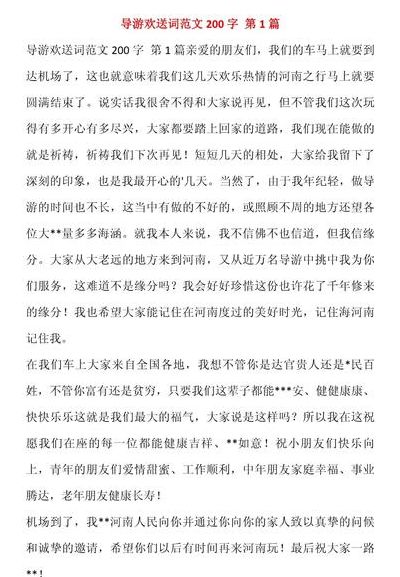 导游欢送词范文 200 字 第 1 篇

导游欢送词范文 200 字 第 1 篇亲爱的朋友们，我们的车马上就要到达机场了，这也就意味着我们这几天欢乐热情的河南之行马上就要圆满结束了。说实话我很舍不得和大家说再见，但不管我们这次玩得有多开心有多尽兴，大家都要踏上回家的道路，我们现在能做的就是祈祷，祈祷我们下次再见！短短几天的相处，大家给我留下了深刻的印象，也是我最开心的'几天。当然了，由于我年纪轻，做导游的时间也不长，这当中有做的不好的，或照顾不周的地方还望各位大**量多多海涵。就我本人来说，我不信佛不也信道，但我信缘分。大家从大老远的地方来到河南，又从近万名导游中挑中我为你们服务，这难道不是缘分吗？我会好好珍惜这份也许花了千年修来的缘分！我也希望大家能记住在河南度过的美好时光，记住海河南记住我。

在我们车上大家来自全国各地，我想不管你是达官贵人还是*民百姓，不管你富有还是贫穷，只要我们这辈子都能***安、健健康康、快快乐乐这就是我们最大的福气，大家说是这样吗？所以我在这祝愿我们在座的每一位都能健康吉祥、**如意！祝小朋友们快乐向上，青年的朋友们爱情甜蜜、工作顺利，中年朋友家庭幸福、事业腾达，老年朋友健康长寿！

机场到了，我**河南人民向你并通过你向你的家人致以真挚的问候和诚挚的邀请，希望你们以后有时间再来河南玩！最后祝大家一路**！